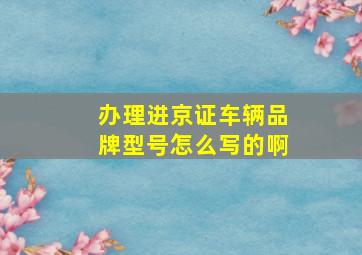 办理进京证车辆品牌型号怎么写的啊